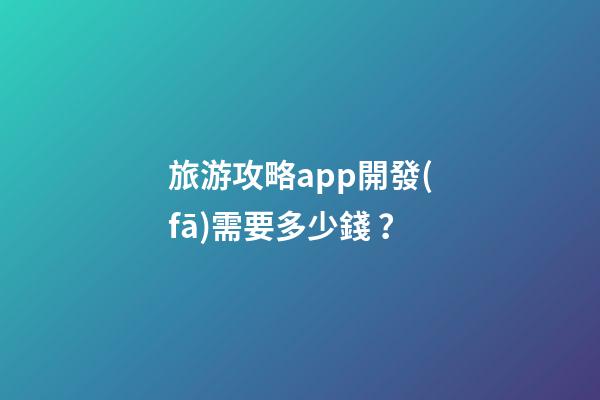 旅游攻略app開發(fā)需要多少錢？